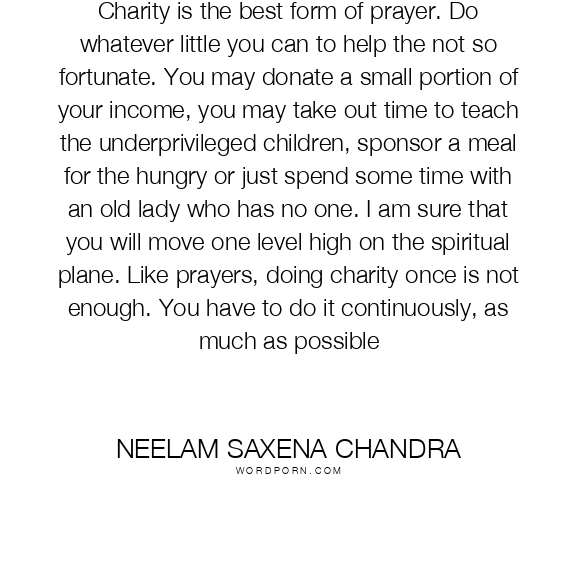 Charity is the best form of prayer. Do whatever little you can to help the not so fortunate. You may donate a small portion of your income, you may take out time to teach the underprivileged children, sponsor a meal for the hungry or just spend some time with an old lady who has no one. I am sure that you will move one level high on the spiritual plane. Like prayers, doing charity once is not enough. You have to do it continuously, as much as possible

NEELAM SAXENA CHANDRA
WORDPORN.COM